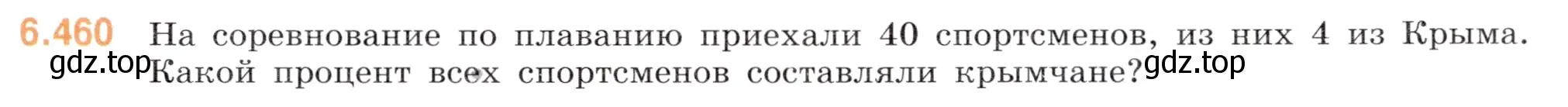 6.460 На соревнование по плаванию приехали 40 спортсменов, из них 4 из Крыма. Какой процент всех спортсменов составляли крымчане?

gdz.top gdz.top